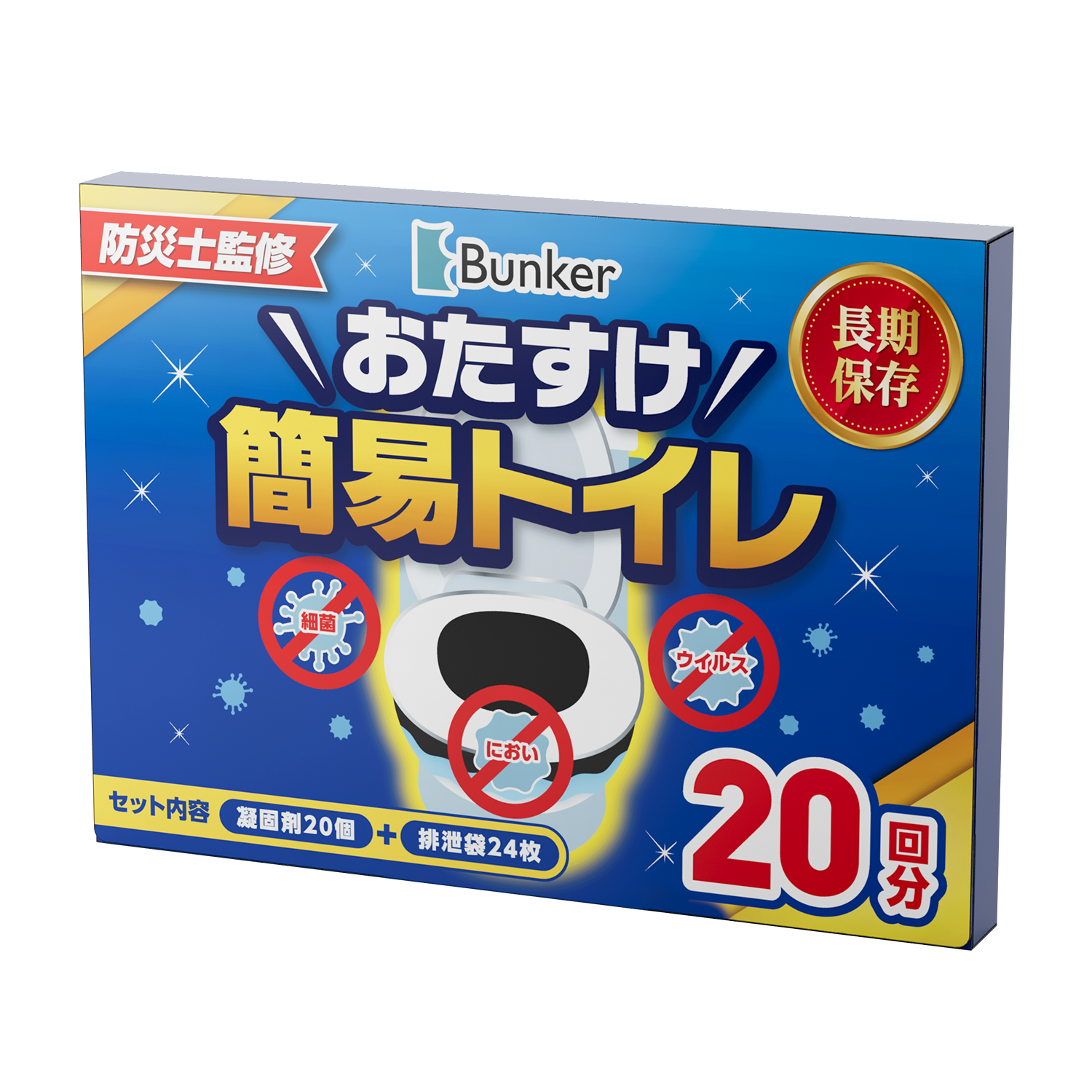 防災士監修

Bunker

長期保存

\おたすけ/
簡易トイレ

細菌

ウイルス

におい

セット内容 凝固剤20個 + 排泄袋24枚

20回分